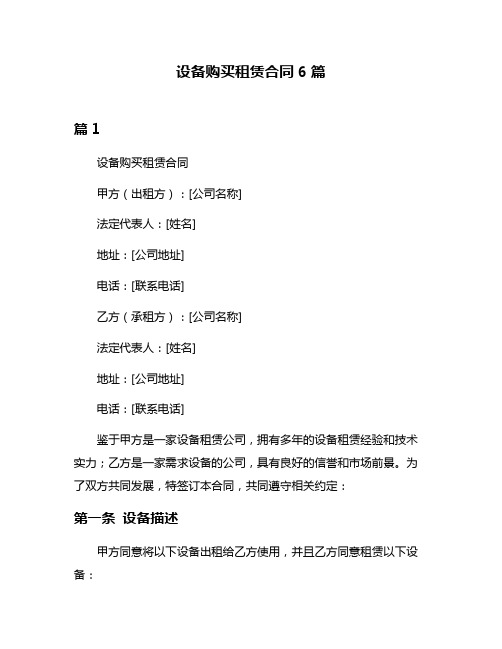 设备购买租赁合同 6 篇

篇 1

设备购买租赁合同

甲方（出租方）：[公司名称]

法定代表人：[姓名]

地址：[公司地址]

电话：[联系电话]

乙方（承租方）：[公司名称]

法定代表人：[姓名]

地址：[公司地址]

电话：[联系电话]

鉴于甲方是一家设备租赁公司，拥有多年的设备租赁经验和技术实力；乙方是一家需求设备的公司，具有良好的信誉和市场前景。为了双方共同发展，特签订本合同，共同遵守相关约定：

第一条 设备描述

甲方同意将以下设备出租给乙方使用，并且乙方同意租赁以下设备：